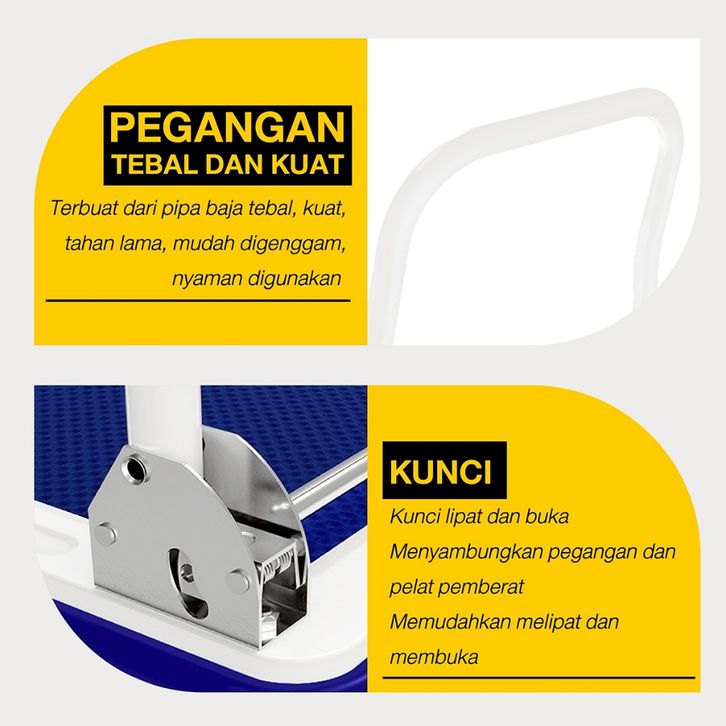 PEGANGAN
TEBAL DAN KUAT

Terbuat dari pipa baja tebal, kuat, tahan lama, mudah digenggam, nyaman digunakan

KUNCI

Kunci lipat dan buka
Menyambungkan pegangan dan pelat pemberat
Memudahkan melipat dan membuka